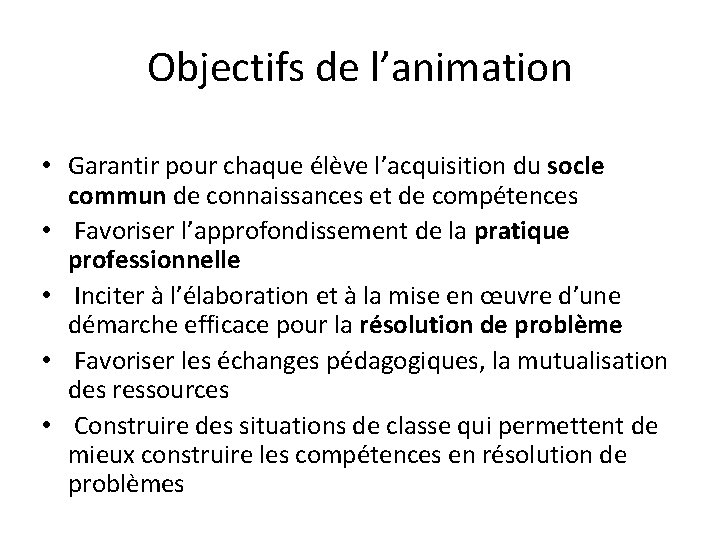 Objectifs de l’animation

• Garantir pour chaque élève l’acquisition du socle commun de connaissances et de compétences
• Favoriser l’approfondissement de la pratique professionnelle
• Inciter à l’élaboration et à la mise en œuvre d’une démarche efficace pour la résolution de problème
• Favoriser les échanges pédagogiques, la mutualisation des ressources
• Construire des situations de classe qui permettent de mieux construire les compétences en résolution de problèmes